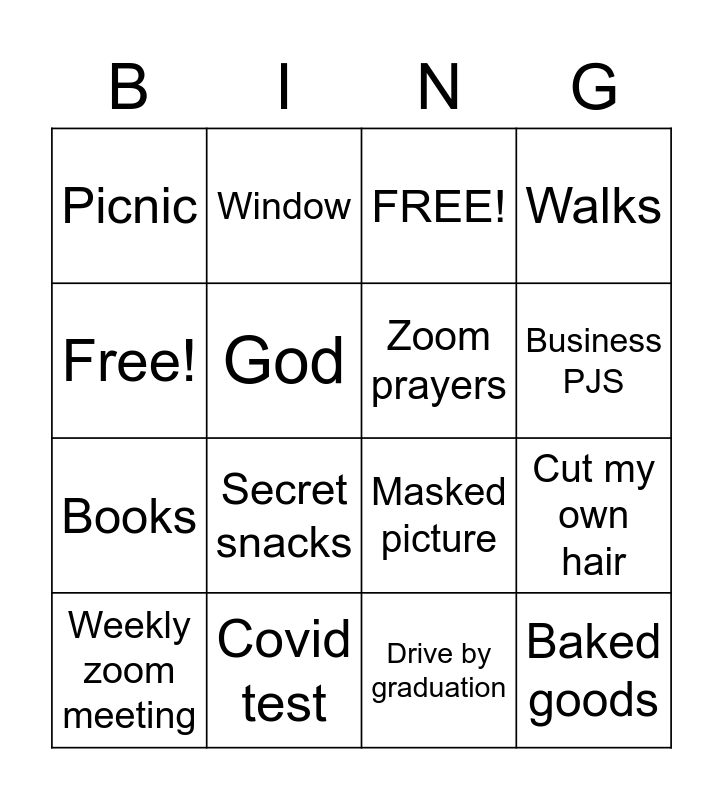 | B | I | N | G |
|---|---|---|---|
| Picnic | Window | FREE! | Walks |
| Free! | God | Zoom prayers | Business PJS |
| Books | Secret snacks | Masked picture | Cut my own hair |
| Weekly zoom meeting | Covid test | Drive by graduation | Baked goods |